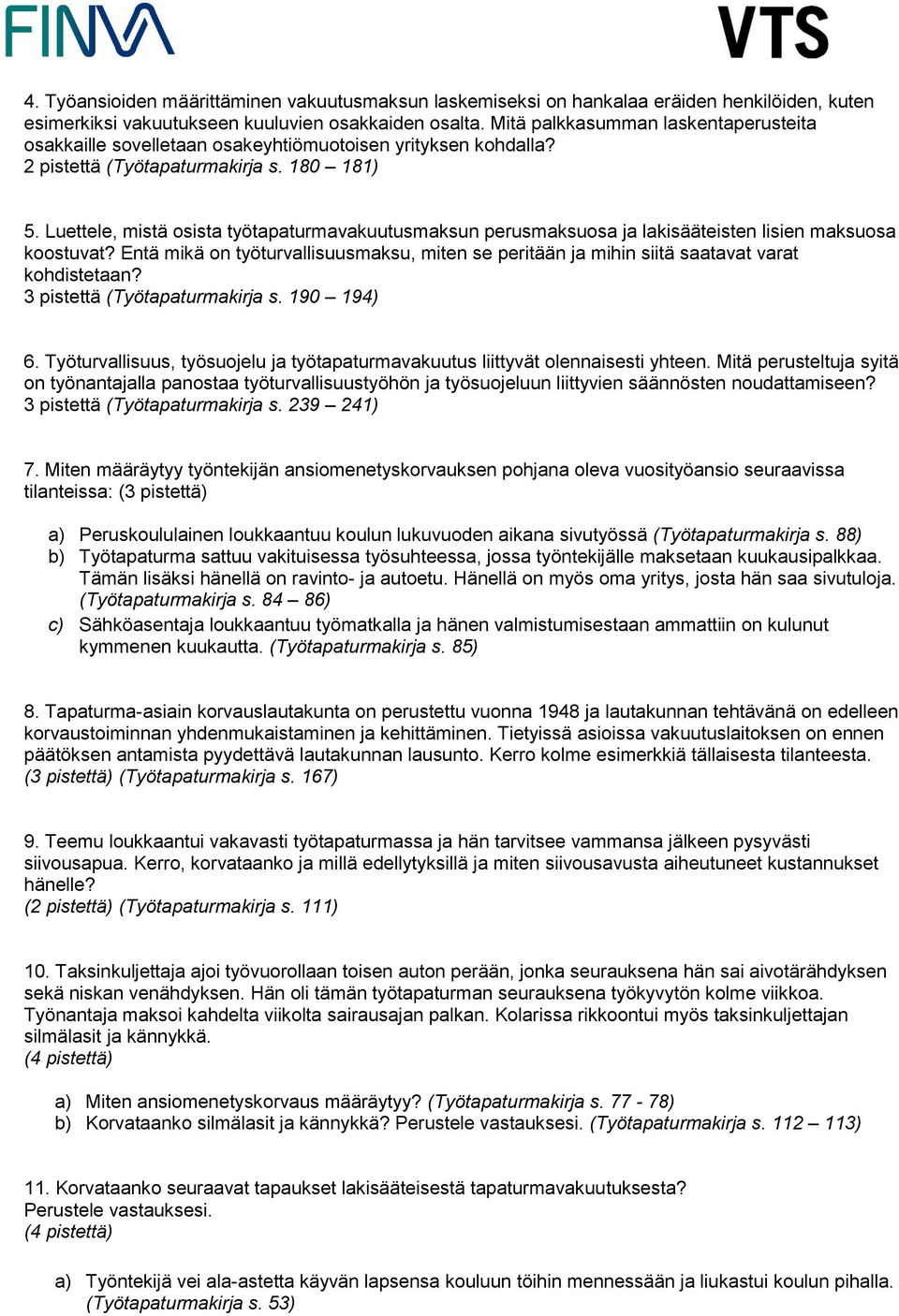 FINVA VTS

4. Työansioiden määrittäminen vakuutusmaksun laskemiseksi on hankalaa eräiden henkilöiden, kuten esimerkiksi vakuutukseen kuuluvien osakkaiden osalta. Mitä palkkasumman laskentaperusteita osakkaille sovelletaan osakeyhtiömuotoisen yrityksen kohdalla?
2 pistettä (Työtapaturmakirja s. 180 – 181)

5. Luettele, mistä osista työtapaturmavakuutusmaksun perusmaksuosa ja lakisääteisten lisien maksuosa koostuvat? Entä mikä on työturvallisuusmaksu, miten se peritään ja mihin siitä saatavat varat kohdistetaan?
3 pistettä (Työtapaturmakirja s. 190 – 194)

6. Työturvallisuus, työsuojelu ja työtapaturmavakuutus liittyvät olennaisesti yhteen. Mitä perusteltuja syitä on työnantajalla panostaa työturvallisuustyöhön ja työsuojeluun liittyvien säännösten noudattamiseen?
3 pistettä (Työtapaturmakirja s. 239 – 241)

7. Miten määräytyy työntekijän ansiomenetyskorvauksen pohjana oleva vuosityöansio seuraavissa tilanteissa: (3 pistettä)

a) Peruskoululainen loukkaantuu koulun lukuvuoden aikana sivutyössä (Työtapaturmakirja s. 88)
b) Työtapaturma sattuu vakituisessa työsuhteessa, jossa työntekijälle maksetaan kuukausipalkkaa. Tämän lisäksi hänellä on ravinto- ja autoetu. Hänellä on myös oma yritys, josta hän saa sivutuloja. (Työtapaturmakirja s. 84 – 86)
c) Sähköasentaja loukkaantuu työmatkalla ja hänen valmistumisestaan ammattiin on kulunut kymmenen kuukautta. (Työtapaturmakirja s. 85)

8. Tapaturma-asiain korvauslautakunta on perustettu vuonna 1948 ja lautakunnan tehtävänä on edelleen korvaustoiminnan yhdenmukaistaminen ja kehittäminen. Tietyissä asioissa vakuutuslaitoksen on ennen päätöksen antamista pyydettävä lautakunnan lausunto. Kerro kolme esimerkkiä tällaisesta tilanteesta.
(3 pistettä) (Työtapaturmakirja s. 167)

9. Teemu loukkaantui vakavasti työtapaturmassa ja hän tarvitsee vammansa jälkeen pysyvästi siivousapua. Kerro, korvataanko ja millä edellytyksillä ja miten siivousavusta aiheutuneet kustannukset hänelle?
(2 pistettä) (Työtapaturmakirja s. 111)

10. Taksinkuljettaja ajoi työvuorollaan toisen auton perään, jonka seurauksena hän sai aivotärähdyksen sekä niskan venähdyksen. Hän oli tämän työtapaturman seurauksena työkyvytön kolme viikkoa. Työnantaja maksoi kahdelta viikolta sairausajan palkan. Kolarissa rikkoontui myös taksinkuljettajan silmälasit ja kännykkä.
(4 pistettä)

a) Miten ansiomenetyskorvaus määräytyy? (Työtapaturmakirja s. 77 - 78)
b) Korvataanko silmälasit ja kännykkä? Perustele vastauksesi. (Työtapaturmakirja s. 112 – 113)

11. Korvataanko seuraavat tapaukset lakisääteisestä tapaturmavakuutuksesta?
Perustele vastauksesi.
(4 pistettä)

a) Työntekijä vei ala-astetta käyvän lapsensa kouluun töihin mennessään ja liukastui koulun pihalla. (Työtapaturmakirja s. 53)